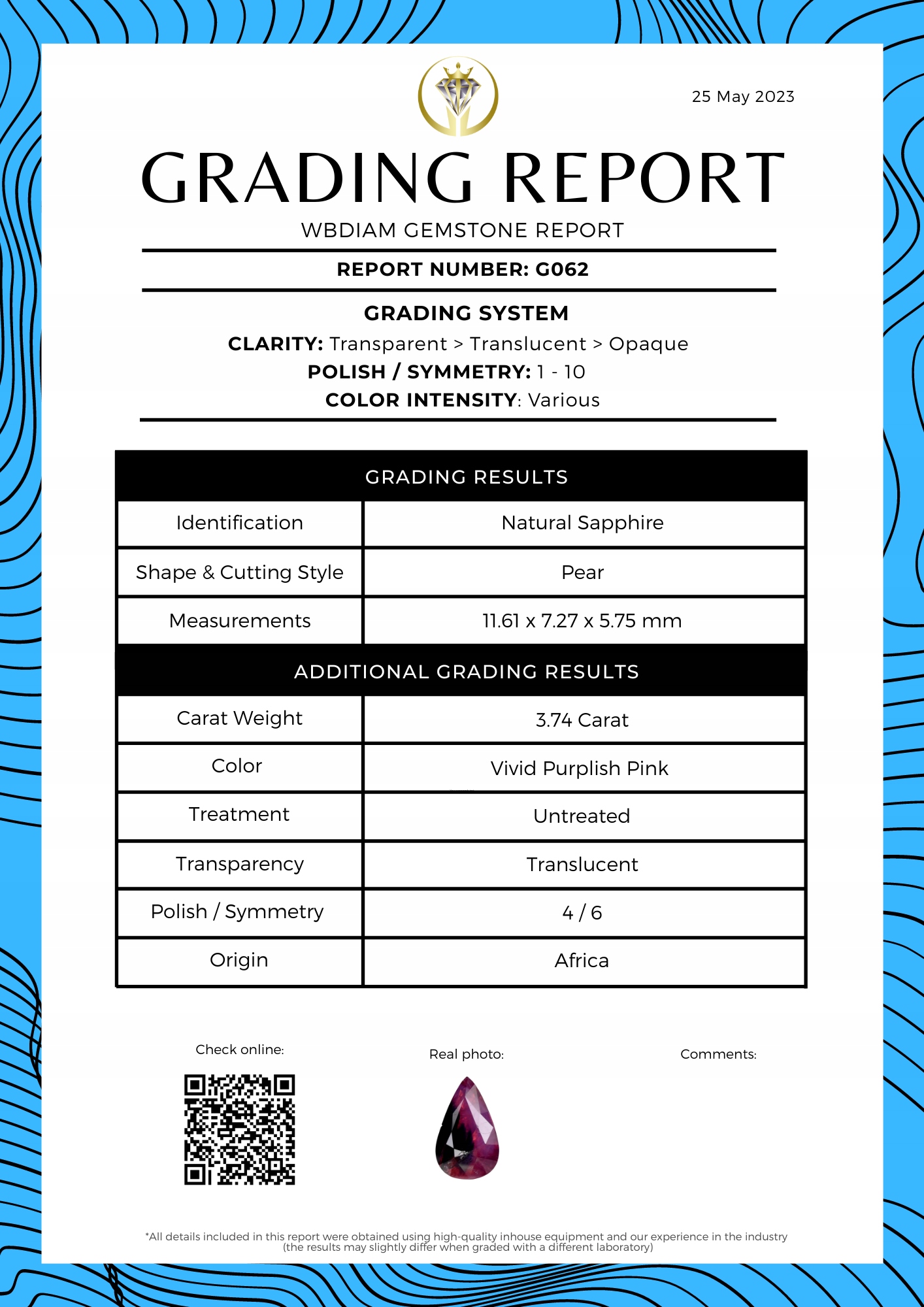 25 May 2023

GRADING REPORT

WBDIAM GEMSTONE REPORT

REPORT NUMBER: G062

GRADING SYSTEM

CLARITY: Transparent > Translucent > Opaque

POLISH / SYMMETRY: 1 - 10

COLOR INTENSITY: Various

| GRADING RESULTS | |
|---|---|
| Identification | Natural Sapphire |
| Shape & Cutting Style | Pear |
| Measurements | 11.61 x 7.27 x 5.75 mm |
| ADDITIONAL GRADING RESULTS | |
| Carat Weight | 3.74 Carat |
| Color | Vivid Purplish Pink |
| Treatment | Untreated |
| Transparency | Translucent |
| Polish / Symmetry | 4 / 6 |
| Origin | Africa |

Check online:

Real photo:

Comments:

*All details included in this report were obtained using high-quality inhouse equipment and our experience in the industry (the results may slightly differ when graded with a different laboratory)